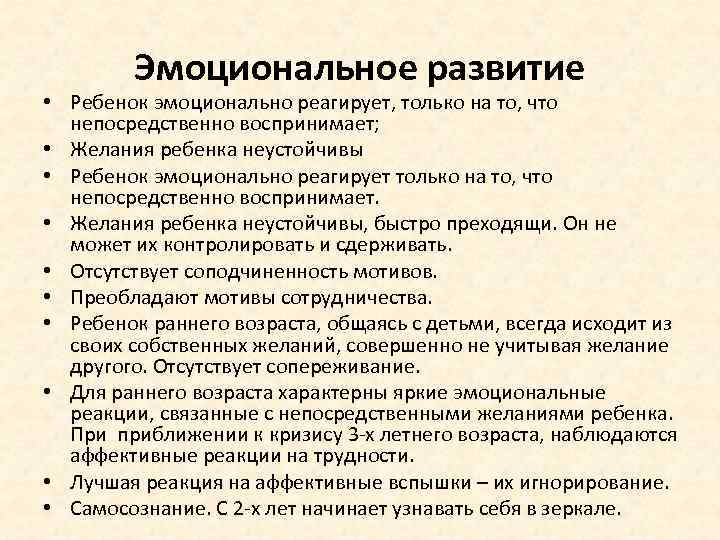 Эмоциональное развитие

• Ребенок эмоционально реагирует, только на то, что непосредственно воспринимает;
• Желания ребенка неустойчивы
• Ребенок эмоционально реагирует только на то, что непосредственно воспринимает.
• Желания ребенка неустойчивы, быстро преходящи. Он не может их контролировать и сдерживать.
• Отсутствует соподчиненность мотивов.
• Преобладают мотивы сотрудничества.
• Ребенок раннего возраста, общаясь с детьми, всегда исходит из своих собственных желаний, совершенно не учитывая желание другого. Отсутствует сопереживание.
• Для раннего возраста характерны яркие эмоциональные реакции, связанные с непосредственными желаниями ребенка. При приближении к кризису 3-х летнего возраста, наблюдаются аффективные реакции на трудности.
• Лучшая реакция на аффективные вспышки – их игнорирование.
• Самосознание. С 2-х лет начинает узнавать себя в зеркале.